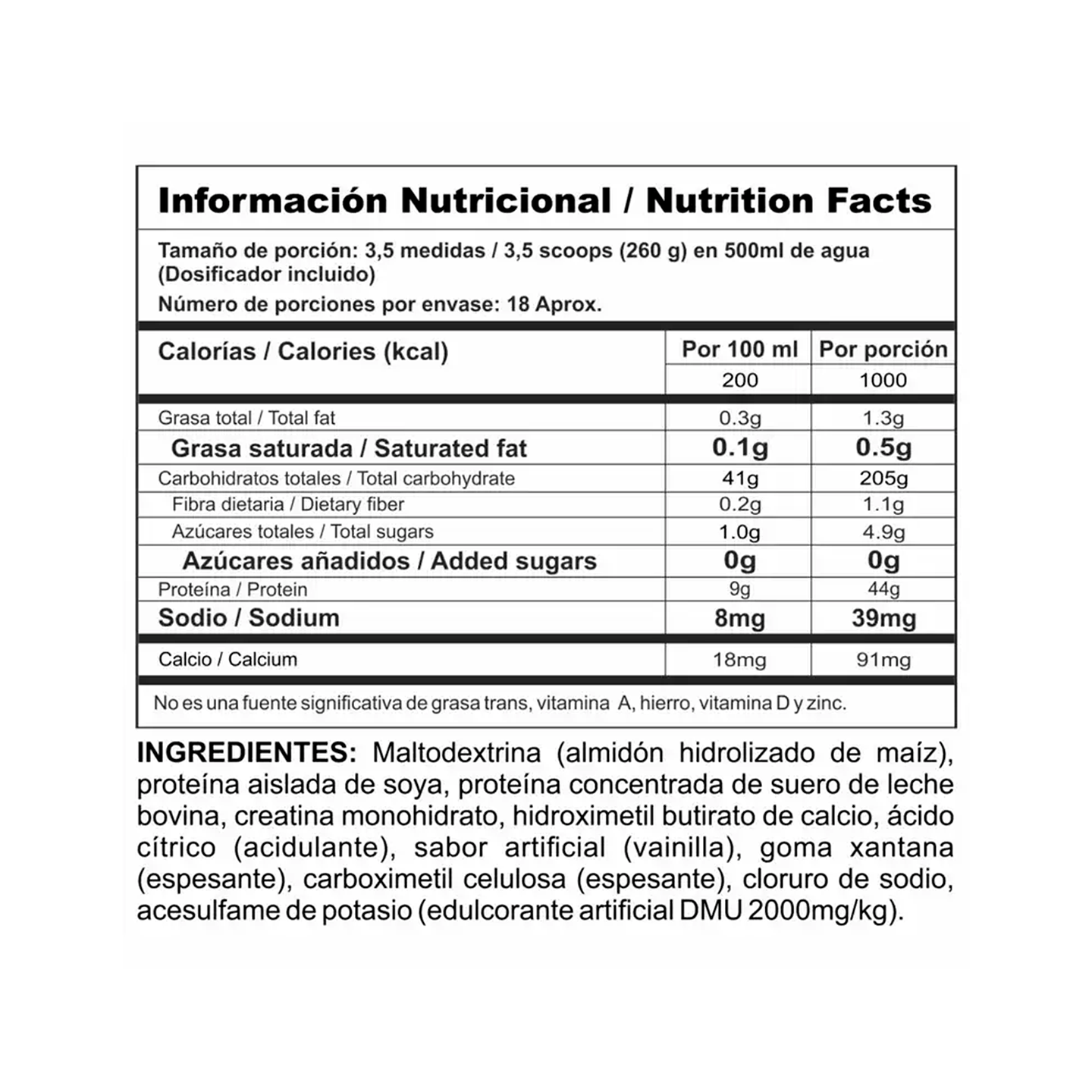 Información Nutricional / Nutrition Facts

Tamaño de porción: 3,5 medidas / 3,5 scoops (260 g) en 500ml de agua (Dosificador incluido)

Número de porciones por envase: 18 Aprox.

| Calorías / Calories (kcal) | Por 100 ml | Por porción |
|---|---|---|
| | 200 | 1000 |
| Grasa total / Total fat | 0.3g | 1.3g |
| Grasa saturada / Saturated fat | 0.1g | 0.5g |
| Carbohidratos totales / Total carbohydrate | 41g | 205g |
| Fibra dietaria / Dietary fiber | 0.2g | 1.1g |
| Azúcares totales / Total sugars | 1.0g | 4.9g |
| Azúcares añadidos / Added sugars | 0g | 0g |
| Proteína / Protein | 9g | 44g |
| Sodio / Sodium | 8mg | 39mg |
| Calcio / Calcium | 18mg | 91mg |

No es una fuente significativa de grasa trans, vitamina A, hierro, vitamina D y zinc.

INGREDIENTES: Maltodextrina (almidón hidrolizado de maíz), proteína aislada de soya, proteína concentrada de suero de leche bovina, creatina monohidrato, hidroximetil butirato de calcio, ácido cítrico (acidulante), sabor artificial (vainilla), goma xantana (espesante), carboximetil celulosa (espesante), cloruro de sodio, acesulfame de potasio (edulcorante artificial DMU 2000mg/kg).